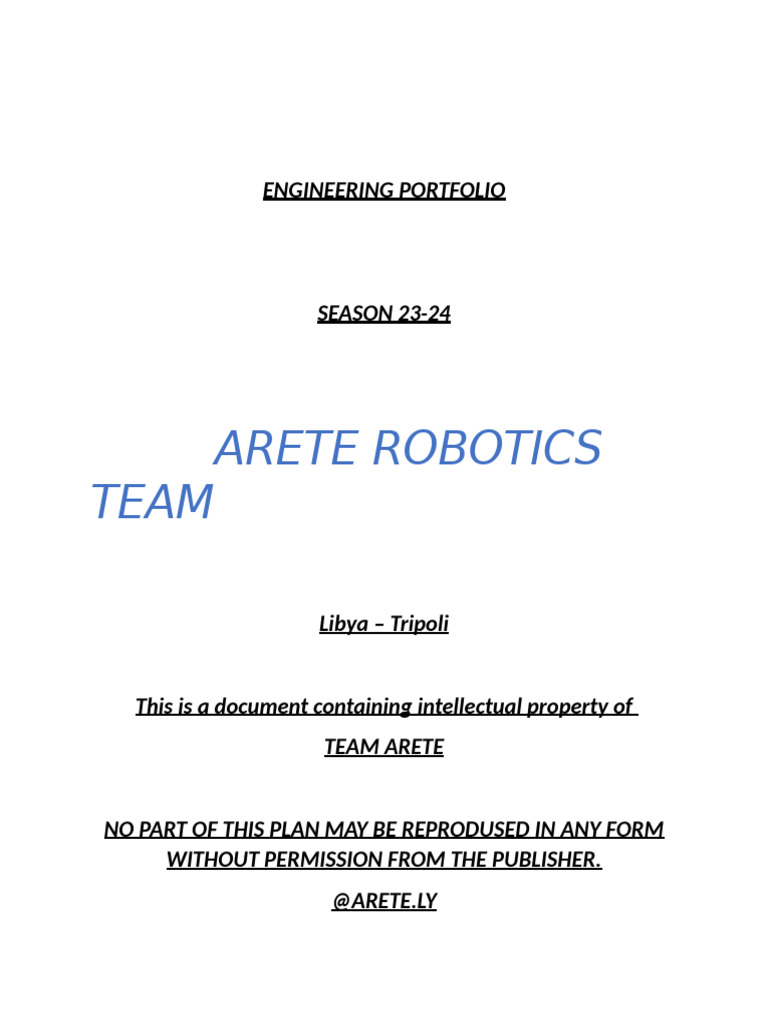 ENGINEERING PORTFOLIO

SEASON 23-24

ARETE ROBOTICS TEAM

Libya – Tripoli

This is a document containing intellectual property of

TEAM ARETE

NO PART OF THIS PLAN MAY BE REPRODUSED IN ANY FORM WITHOUT PERMISSION FROM THE PUBLISHER.

@ARETE.LY